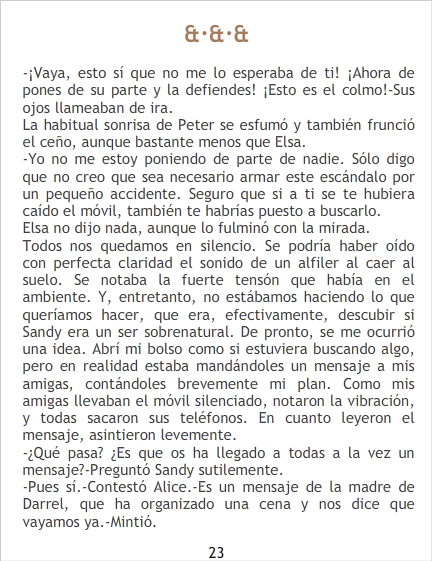 &·&·&

-¡Vaya, esto sí que no me lo esperaba de ti! ¡Ahora de pones de su parte y la defiendes! ¡Esto es el colmo!-Sus ojos llameaban de ira.

La habitual sonrisa de Peter se esfumó y también frunció el ceño, aunque bastante menos que Elsa.

-Yo no me estoy poniendo de parte de nadie. Sólo digo que no creo que sea necesario armar este escándalo por un pequeño accidente. Seguro que si a ti se te hubiera caído el móvil, también te habrías puesto a buscarlo.

Elsa no dijo nada, aunque lo fulminó con la mirada.

Todos nos quedamos en silencio. Se podría haber oído con perfecta claridad el sonido de un alfiler al caer al suelo. Se notaba la fuerte tensón que había en el ambiente. Y, entretanto, no estábamos haciendo lo que queríamos hacer, que era, efectivamente, descubir si Sandy era un ser sobrenatural. De pronto, se me ocurrió una idea. Abrí mi bolso como si estuviera buscando algo, pero en realidad estaba mandándoles un mensaje a mis amigas, contándoles brevemente mi plan. Como mis amigas llevaban el móvil silenciado, notaron la vibración, y todas sacaron sus teléfonos. En cuanto leyeron el mensaje, asintieron levemente.

-¿Qué pasa? ¿Es que os ha llegado a todas a la vez un mensaje?-Preguntó Sandy sutilemente.

-Pues sí.-Contestó Alice.-Es un mensaje de la madre de Darrel, que ha organizado una cena y nos dice que vayamos ya.-Mintió.

23